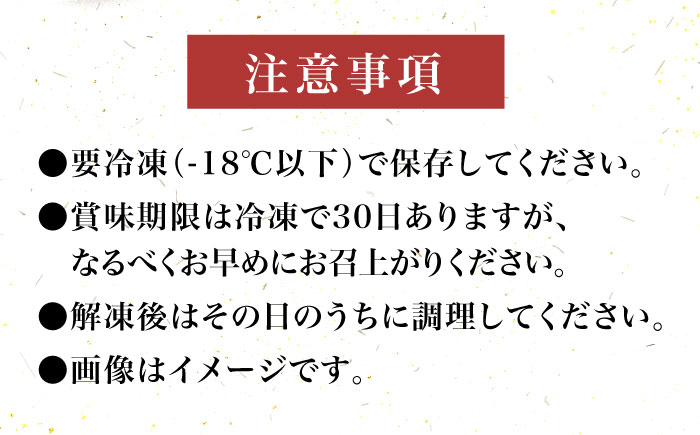 注意事項

●要冷凍(-18℃以下)で保存してください。

●賞味期限は冷凍で30日ありますが、なるべくお早めにお召上がりください。

●解凍後はその日のうちに調理してください。

●画像はイメージです。